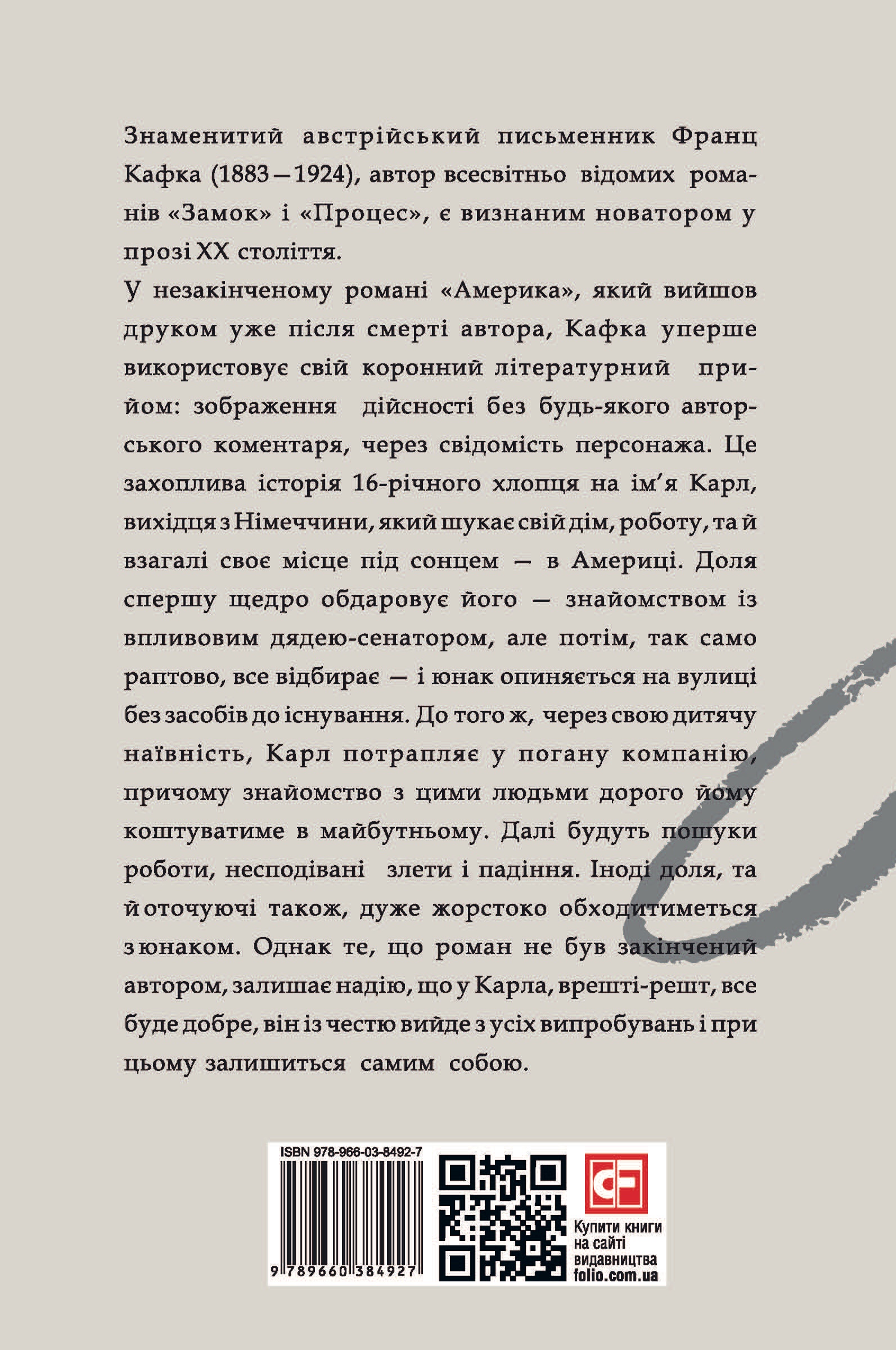 Знаменитий австрійський письменник Франц Кафка (1883—1924), автор всесвітньо відомих романів «Замок» і «Процес», є визнаним новатором у прозі XX століття.

У незакінченому романі «Америка», який вийшов друком уже після смерті автора, Кафка уперше використовує свій коронний літературний прийом: зображення дійсності без будь-якого авторського коментаря, через свідомість персонажа. Це захоплива історія 16-річного хлопця на ім'я Карл, вихідця з Німеччини, який шукає свій дім, роботу, та й взагалі своє місце під сонцем — в Америці. Доля спершу щедро обдаровує його — знайомством із впливовим дядею-сенатором, але потім, так само раптово, все відбирає — і юнак опиняється на вулиці без засобів до існування. До того ж, через свою дитячу наївність, Карл потрапляє у погану компанію, причому знайомство з цими людьми дорого йому коштуватиме в майбутньому. Далі будуть пошуки роботи, несподівані злети і падіння. Іноді доля, та й оточуючі також, дуже жорстоко обходитиметься з юнаком. Однак те, що роман не був закінчений автором, залишає надію, що у Карла, врешті-решт, все буде добре, він із честю вийде з усіх випробувань і при цьому залишиться самим собою.

ISBN 978-966-03-8492-7

9 789660 384927

Купити книги
на сайті
видавництва
folio.com.ua